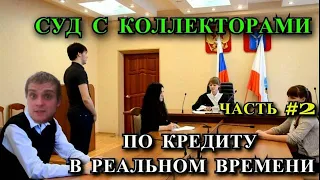 СУД С КОЛЛЕКТОРАМИ

ЧАСТЬ #2

ПО КРЕДИТУ В РЕАЛЬНОМ ВРЕМЕНИ